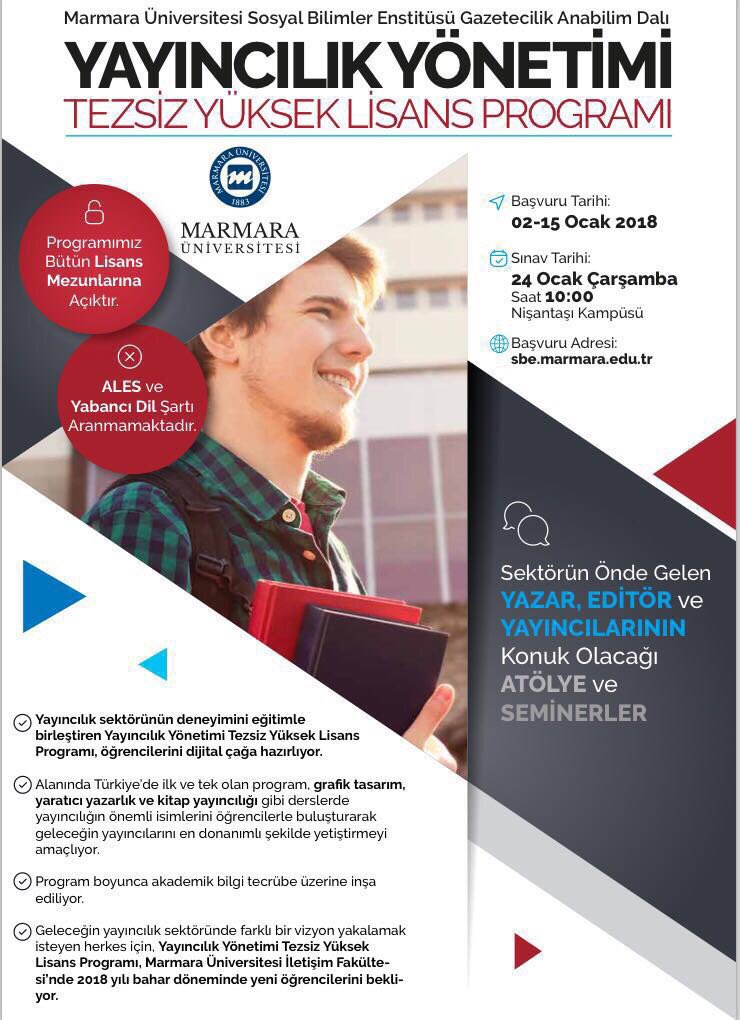 Marmara Üniversitesi Sosyal Bilimler Enstitüsü Gazetecilik Anabilim Dalı

YAYINCILIK YÖNETİMİ

TEZSİZ YÜKSEK LİSANS PROGRAMI

MARMARA ÜNİVERSİTESİ 1883

MARMARA ÜNİVERSİTESİ

Programımız Bütün Lisans Mezunlarına Açıktır.

ALES ve Yabancı Dil Şartı Aranmamaktadır.

Başvuru Tarihi:
02-15 Ocak 2018

Sınav Tarihi:
24 Ocak Çarşamba
Saat 10:00
Nişantaşı Kampüsü

Başvuru Adresi:
sbe.marmara.edu.tr

Sektörün Önde Gelen YAZAR, EDİTÖR ve YAYINCILARININ Konuk Olacağı ATÖLYE ve SEMİNERLER

Yayıncılık sektörünün deneyimini eğitimle birleştiren Yayıncılık Yönetimi Tezsiz Yüksek Lisans Programı, öğrencilerini dijital çağa hazırlıyor.

Alanında Türkiye'de ilk ve tek olan program, grafik tasarım, yaratıcı yazarlık ve kitap yayıncılığı gibi derslerde yayıncılığın önemli isimlerini öğrencilerle buluşturarak geleceğin yayıncılarını en donanımlı şekilde yetiştirmeyi amaçlıyor.

Program boyunca akademik bilgi tecrübe üzerine inşa ediliyor.

Geleceğin yayıncılık sektöründe farklı bir vizyon yakalamak isteyen herkes için, Yayıncılık Yönetimi Tezsiz Yüksek Lisans Programı, Marmara Üniversitesi İletişim Fakültesi'nde 2018 yılı bahar döneminde yeni öğrencilerini bekliyor.